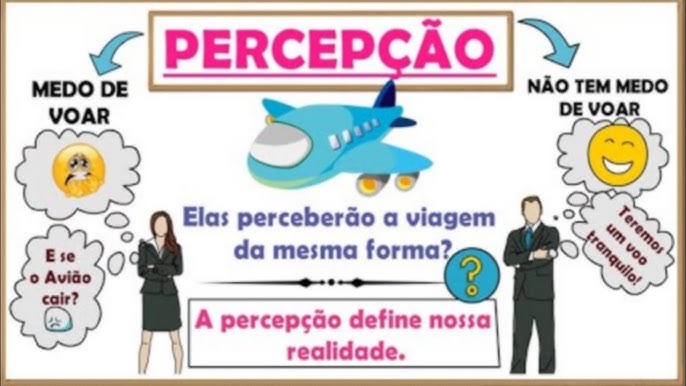 PERCEPÇÃO

MEDO DE VOAR

NÃO TEM MEDO DE VOAR

E se o Avião cair?

Teremos um voo tranquilo!

Elas perceberão a viagem da mesma forma?

?

A percepção define nossa realidade.